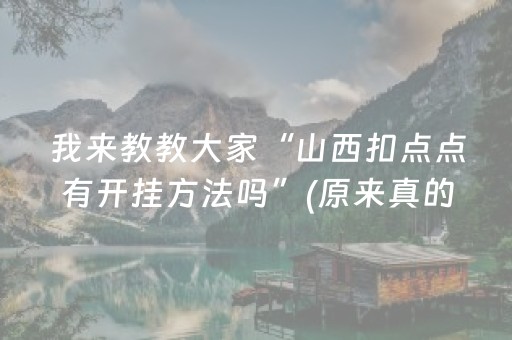 我来教教大家“山西扣点点有开挂方法吗”(原来真的